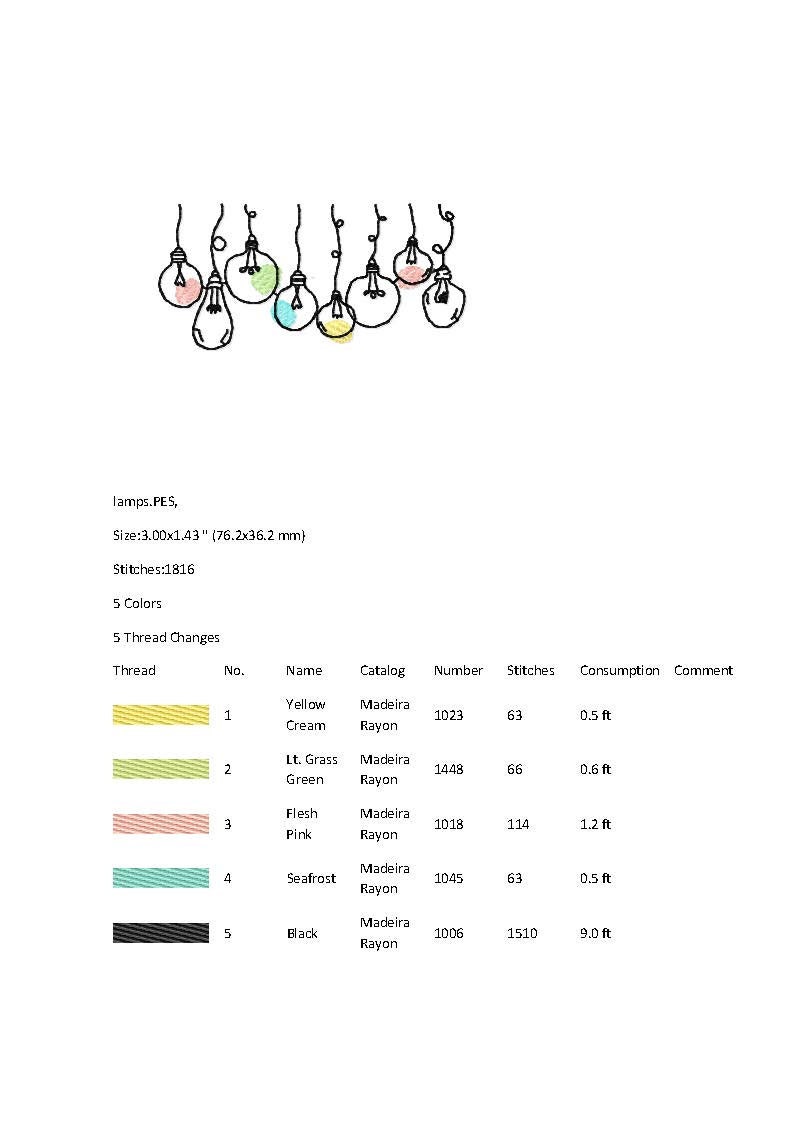 lamps.PES,

Size:3.00x1.43 " (76.2x36.2 mm)

Stitches:1816

5 Colors

5 Thread Changes

| Thread | No. | Name | Catalog | Number | Stitches | Consumption | Comment |
|---|---|---|---|---|---|---|---|
| | 1 | Yellow Cream | Madeira Rayon | 1023 | 63 | 0.5 ft | |
| | 2 | Lt. Grass Green | Madeira Rayon | 1448 | 66 | 0.6 ft | |
| | 3 | Flesh Pink | Madeira Rayon | 1018 | 114 | 1.2 ft | |
| | 4 | Seafrost | Madeira Rayon | 1045 | 63 | 0.5 ft | |
| | 5 | Black | Madeira Rayon | 1006 | 1510 | 9.0 ft | |